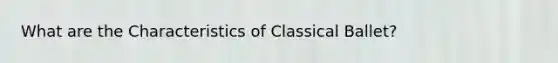 What are the Characteristics of Classical Ballet?